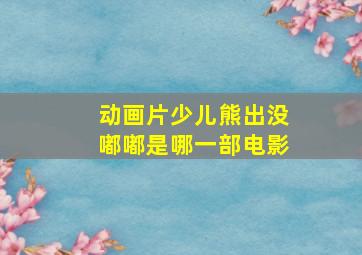 动画片少儿熊出没
嘟嘟是哪一部电影